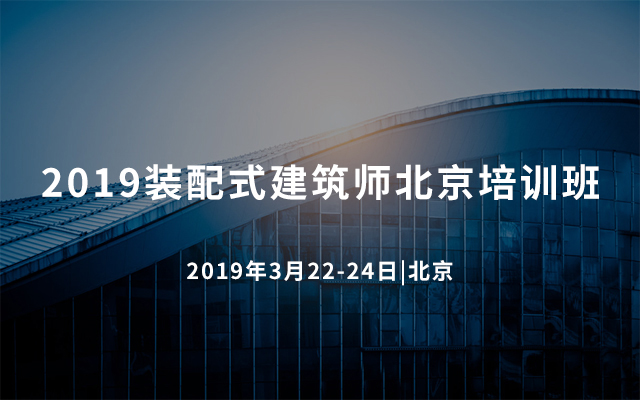 2019装配式建筑师北京培训班

2019年3月22-24日|北京